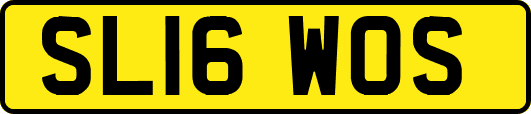 SL16 WOS